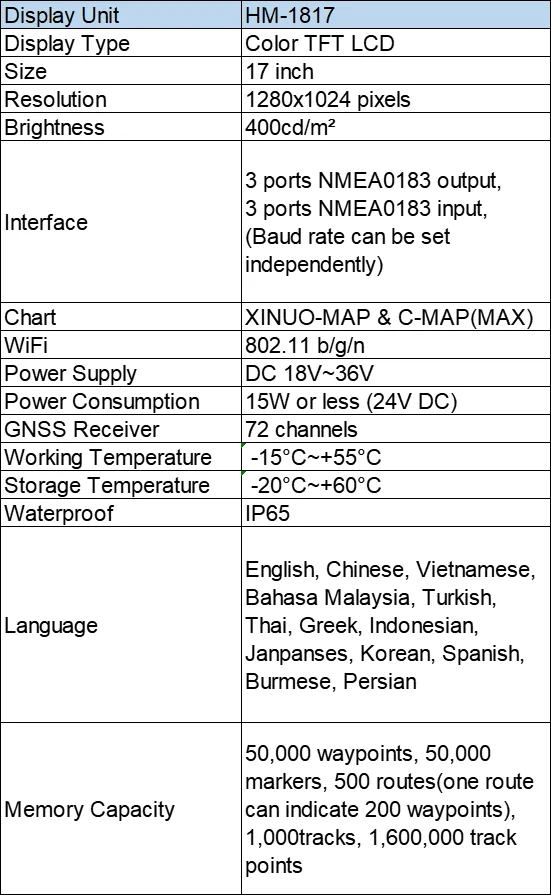 | Display Unit | HM-1817 |
|---|---|
| Display Type | Color TFT LCD |
| Size | 17 inch |
| Resolution | 1280x1024 pixels |
| Brightness | 400cd/m² |
| Interface | 3 ports NMEA0183 output, 3 ports NMEA0183 input, (Baud rate can be set independently) |
| Chart | XINUO-MAP & C-MAP(MAX) |
| WiFi | 802.11 b/g/n |
| Power Supply | DC 18V~36V |
| Power Consumption | 15W or less (24V DC) |
| GNSS Receiver | 72 channels |
| Working Temperature | -15°C~+55°C |
| Storage Temperature | -20°C~+60°C |
| Waterproof | IP65 |
| Language | English, Chinese, Vietnamese, Bahasa Malaysia, Turkish, Thai, Greek, Indonesian, Janpanses, Korean, Spanish, Burmese, Persian |
| Memory Capacity | 50,000 waypoints, 50,000 markers, 500 routes(one route can indicate 200 waypoints), 1,000tracks, 1,600,000 track points |